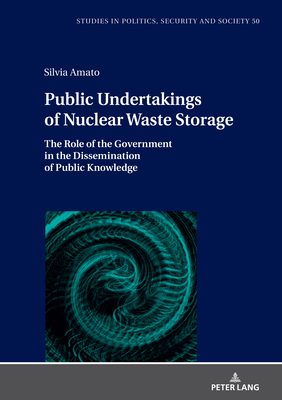 STUDIES IN POLITICS, SECURITY AND SOCIETY 50

Silvia Amato

Public Undertakings of Nuclear Waste Storage

The Role of the Government in the Dissemination of Public Knowledge

PETER LANG